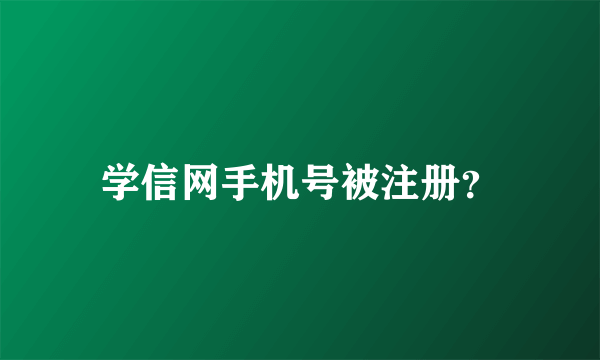 学信网手机号被注册?